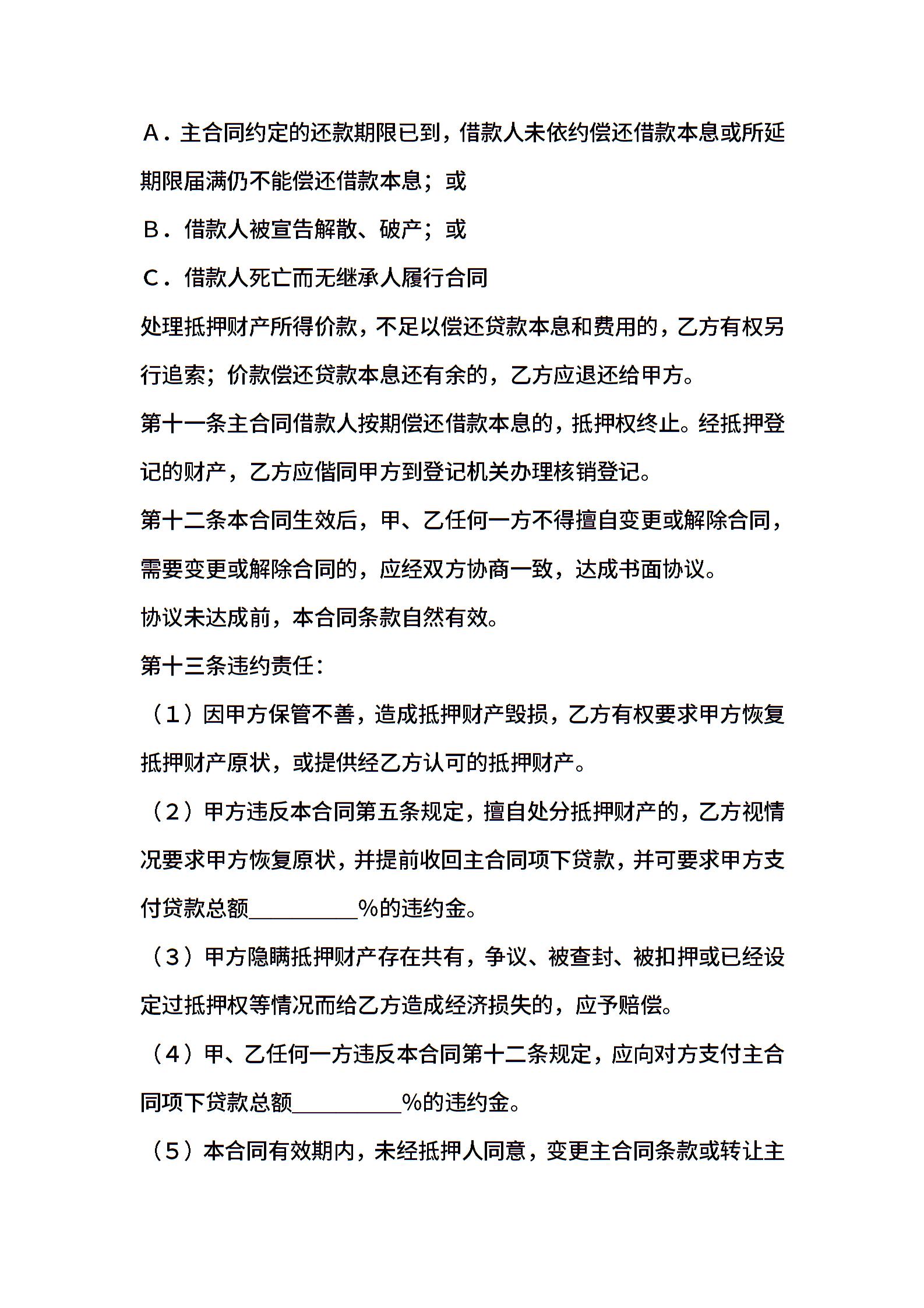 A．主合同约定的还款期限已到，借款人未依约偿还借款本息或所延期限届满仍不能偿还借款本息；或

B．借款人被宣告解散、破产；或

C．借款人死亡而无继承人履行合同

处理抵押财产所得价款，不足以偿还贷款本息和费用的，乙方有权另行追索；价款偿还贷款本息还有余的，乙方应退还给甲方。

第十一条主合同借款人按期偿还借款本息的，抵押权终止。经抵押登记的财产，乙方应偕同甲方到登记机关办理核销登记。

第十二条本合同生效后，甲、乙任何一方不得擅自变更或解除合同，需要变更或解除合同的，应经双方协商一致，达成书面协议。

协议未达成前，本合同条款自然有效。

第十三条违约责任：

（1）因甲方保管不善，造成抵押财产毁损，乙方有权要求甲方恢复抵押财产原状，或提供经乙方认可的抵押财产。

（2）甲方违反本合同第五条规定，擅自处分抵押财产的，乙方视情况要求甲方恢复原状，并提前收回主合同项下贷款，并可要求甲方支付贷款总额__________%的违约金。

（3）甲方隐瞒抵押财产存在共有，争议、被查封、被扣押或已经设定过抵押权等情况而给乙方造成经济损失的，应予赔偿。

（4）甲、乙任何一方违反本合同第十二条规定，应向对方支付主合同项下贷款总额__________%的违约金。

（5）本合同有效期内，未经抵押人同意，变更主合同条款或转让主